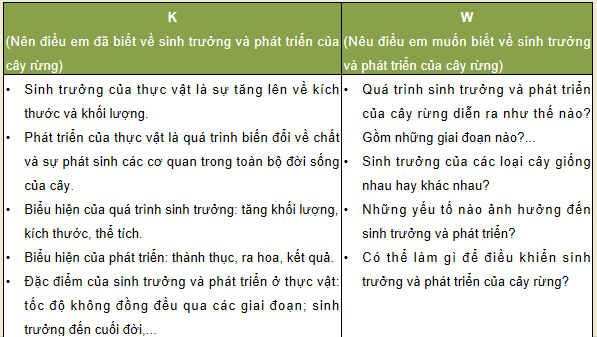 | K (Nên điều em đã biết về sinh trưởng và phát triển của cây rừng) | W (Nêu điều em muốn biết về sinh trưởng và phát triển của cây rừng) |
|---|---|
| • Sinh trưởng của thực vật là sự tăng lên về kích thước và khối lượng. • Phát triển của thực vật là quá trình biến đổi về chất và sự phát sinh các cơ quan trong toàn bộ đời sống của cây. • Biểu hiện của quá trình sinh trưởng: tăng khối lượng, kích thước, thể tích. • Biểu hiện của phát triển: thành thục, ra hoa, kết quả. • Đặc điểm của sinh trưởng và phát triển ở thực vật: tốc độ không đồng đều qua các giai đoạn; sinh trưởng đến cuối đời,... | • Quá trình sinh trưởng và phát triển của cây rừng diễn ra như thế nào? Gồm những giai đoạn nào?... • Sinh trưởng của các loại cây giống nhau hay khác nhau? • Những yếu tố nào ảnh hưởng đến sinh trưởng và phát triển? • Có thể làm gì để điều khiển sinh trưởng và phát triển của cây rừng? |